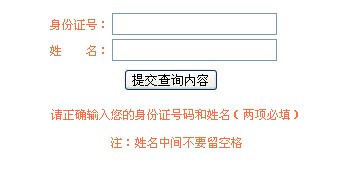 身份证号：

姓　　名：

提交查询内容

请正确输入您的身份证号码和姓名（两项必填）

注：姓名中间不要留空格